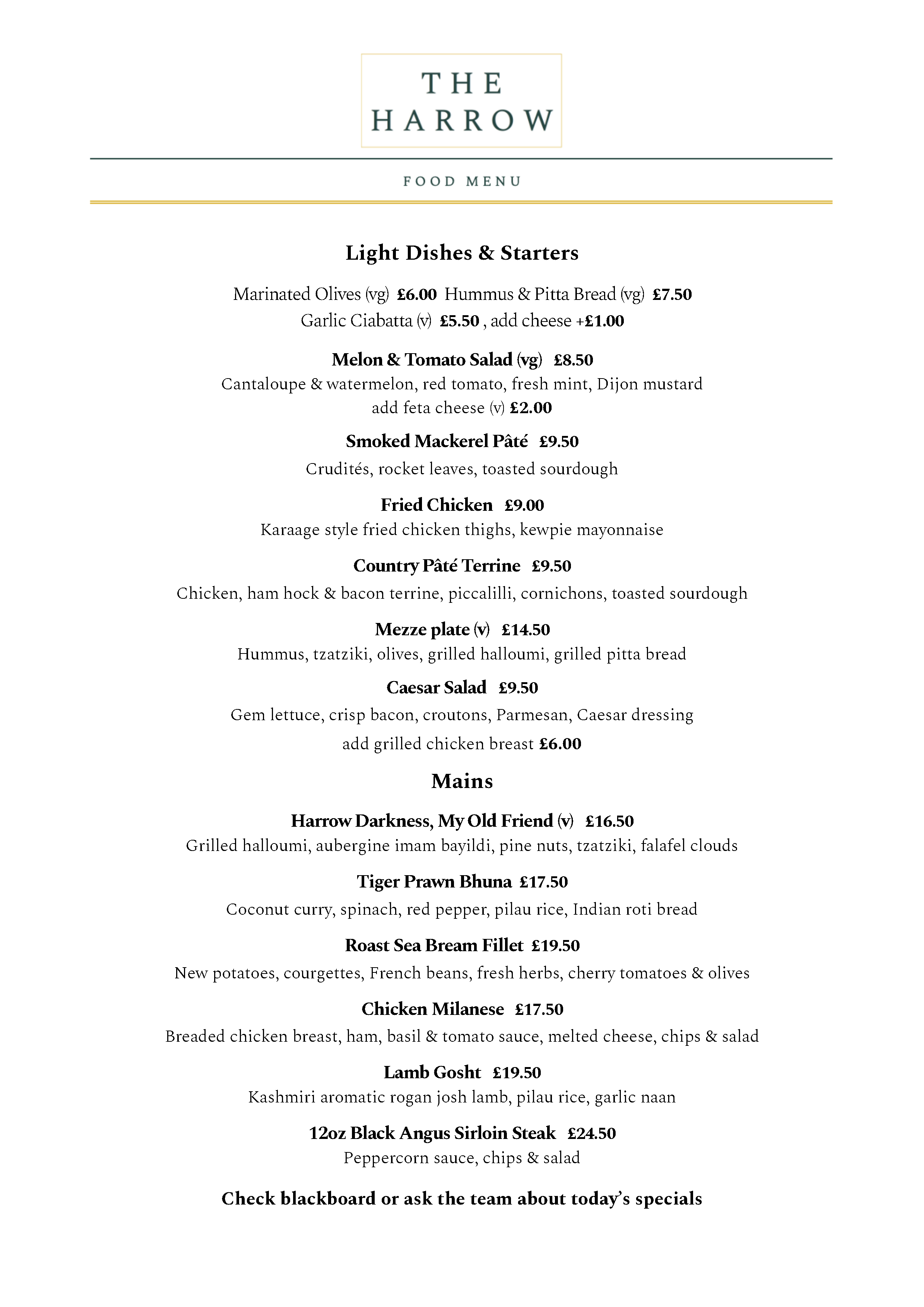 THE
HARROW

FOOD MENU

Light Dishes & Starters

Marinated Olives (vg) £6.00 Hummus & Pitta Bread (vg) £7.50
Garlic Ciabatta (v) £5.50 , add cheese +£1.00

Melon & Tomato Salad (vg) £8.50
Cantaloupe & watermelon, red tomato, fresh mint, Dijon mustard
add feta cheese (v) £2.00

Smoked Mackerel Pâté £9.50
Crudités, rocket leaves, toasted sourdough

Fried Chicken £9.00
Karaage style fried chicken thighs, kewpie mayonnaise

Country Pâté Terrine £9.50
Chicken, ham hock & bacon terrine, piccalilli, cornichons, toasted sourdough

Mezze plate (v) £14.50
Hummus, tzatziki, olives, grilled halloumi, grilled pitta bread

Caesar Salad £9.50
Gem lettuce, crisp bacon, croutons, Parmesan, Caesar dressing
add grilled chicken breast £6.00

Mains

Harrow Darkness, My Old Friend (v) £16.50
Grilled halloumi, aubergine imam bayildi, pine nuts, tzatziki, falafel clouds

Tiger Prawn Bhuna £17.50
Coconut curry, spinach, red pepper, pilau rice, Indian roti bread

Roast Sea Bream Fillet £19.50
New potatoes, courgettes, French beans, fresh herbs, cherry tomatoes & olives

Chicken Milanese £17.50
Breaded chicken breast, ham, basil & tomato sauce, melted cheese, chips & salad

Lamb Gosht £19.50
Kashmiri aromatic rogan josh lamb, pilau rice, garlic naan

12oz Black Angus Sirloin Steak £24.50
Peppercorn sauce, chips & salad

Check blackboard or ask the team about today's specials